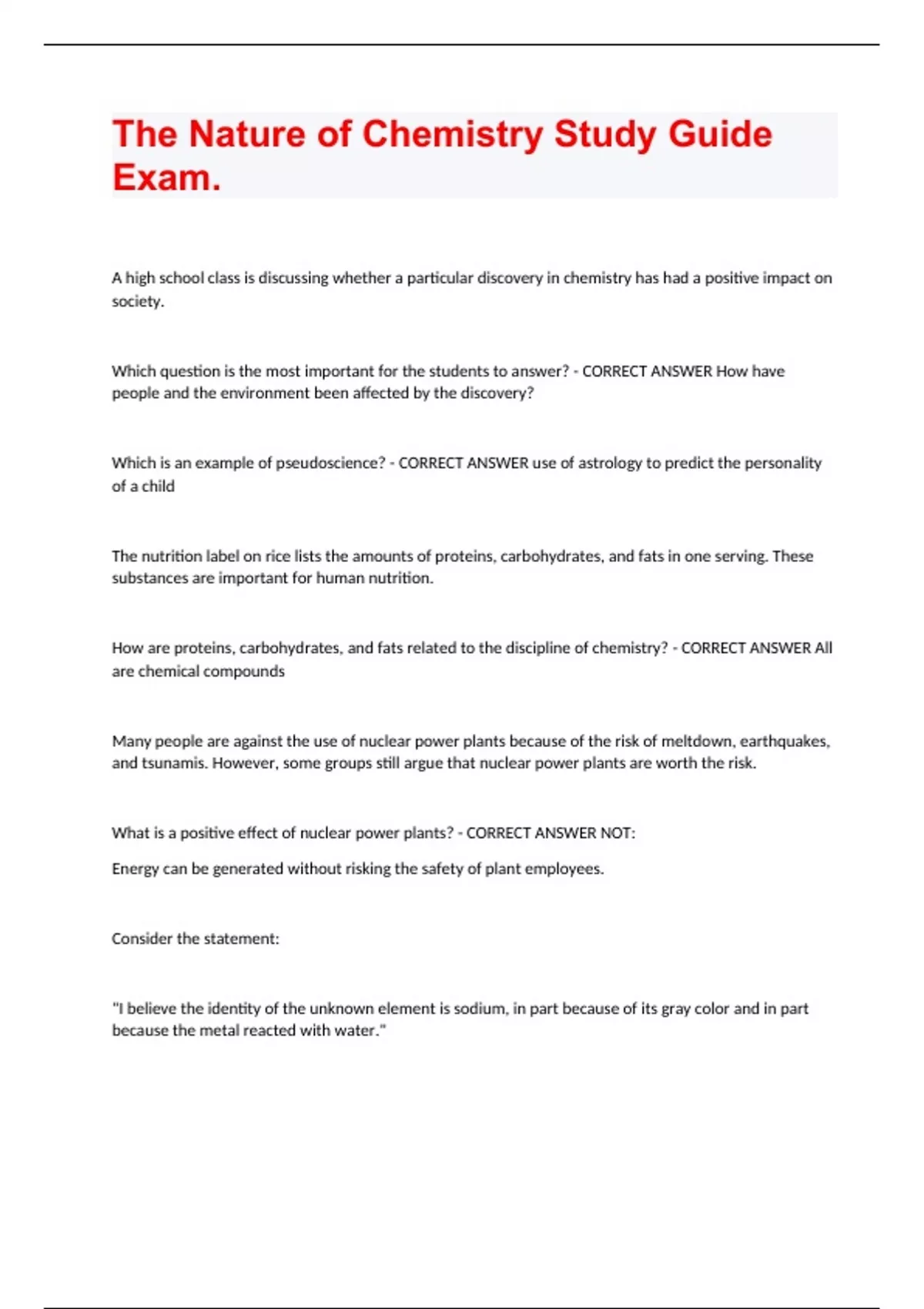 The Nature of Chemistry Study Guide Exam.

A high school class is discussing whether a particular discovery in chemistry has had a positive impact on society.

Which question is the most important for the students to answer? - CORRECT ANSWER How have people and the environment been affected by the discovery?

Which is an example of pseudoscience? - CORRECT ANSWER use of astrology to predict the personality of a child

The nutrition label on rice lists the amounts of proteins, carbohydrates, and fats in one serving. These substances are important for human nutrition.

How are proteins, carbohydrates, and fats related to the discipline of chemistry? - CORRECT ANSWER All are chemical compounds

Many people are against the use of nuclear power plants because of the risk of meltdown, earthquakes, and tsunamis. However, some groups still argue that nuclear power plants are worth the risk.

What is a positive effect of nuclear power plants? - CORRECT ANSWER NOT:

Energy can be generated without risking the safety of plant employees.

Consider the statement:

"I believe the identity of the unknown element is sodium, in part because of its gray color and in part because the metal reacted with water."